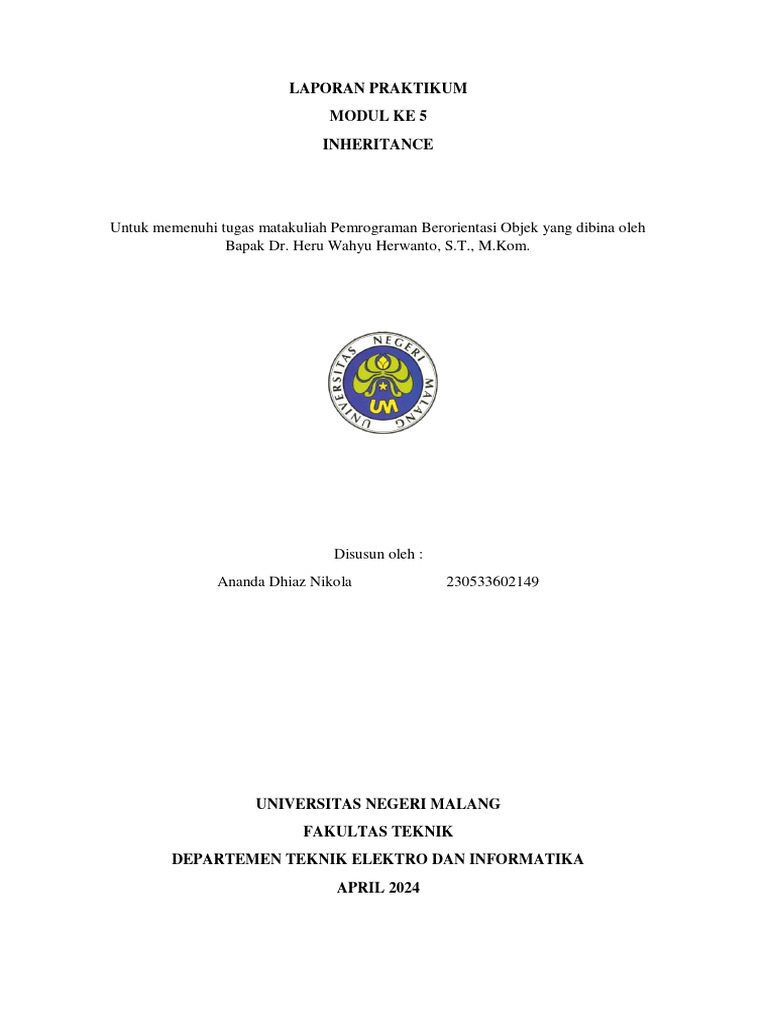 LAPORAN PRAKTIKUM
MODUL KE 5
INHERITANCE

Untuk memenuhi tugas matakuliah Pemrograman Berorientasi Objek yang dibina oleh Bapak Dr. Heru Wahyu Herwanto, S.T., M.Kom.

UNIVERSITAS NEGERI MALANG
UM

Disusun oleh :
Ananda Dhiaz Nikola 230533602149

UNIVERSITAS NEGERI MALANG
FAKULTAS TEKNIK
DEPARTEMEN TEKNIK ELEKTRO DAN INFORMATIKA
APRIL 2024